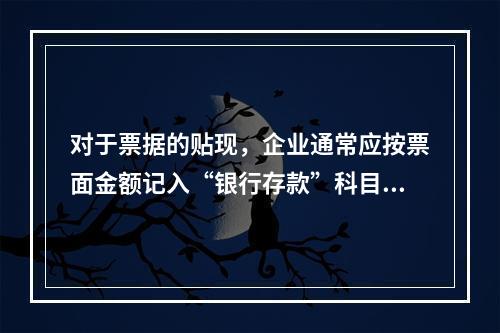 对于票据的贴现，企业通常应按票面金额记入“银行存款”科目...